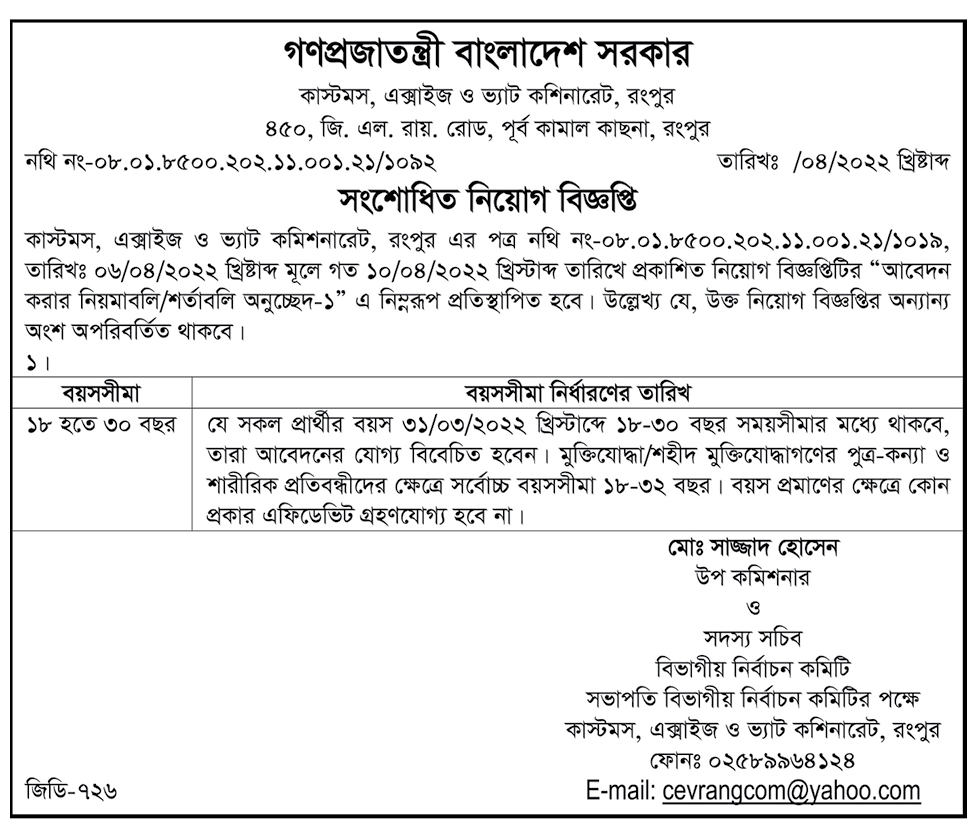 গণপ্রজাতন্ত্রী বাংলাদেশ সরকার
কাস্টমস, এক্সাইজ ও ভ্যাট কশিনারেট, রংপুর
৪৫০, জি. এল. রায়. রোড, পূর্ব কামাল কাছনা, রংপুর

নথি নং-০৮.০১.৮৫০০.২০২.১১.০০১.২১/১০৯২ তারিখঃ /০৪/২০২২ খ্রিষ্টাব্দ

সংশোধিত নিয়োগ বিজ্ঞপ্তি

কাস্টমস, এক্সাইজ ও ভ্যাট কমিশনারেট, রংপুর এর পত্র নথি নং-০৮.০১.৮৫০০.২০২.১১.০০১.২১/১০১৯, তারিখঃ ০৬/০৪/২০২২ খ্রিষ্টাব্দ মূলে গত ১০/০৪/২০২২ খ্রিস্টাব্দ তারিখে প্রকাশিত নিয়োগ বিজ্ঞপ্তিটির "আবেদন করার নিয়মাবলি/শর্তাবলি অনুচ্ছেদ-১" এ নিম্নরূপ প্রতিস্থাপিত হবে। উল্লেখ্য যে, উক্ত নিয়োগ বিজ্ঞপ্তির অন্যান্য অংশ অপরিবর্তিত থাকবে।

১।

| বয়সসীমা | বয়সসীমা নির্ধারণের তারিখ |
|---|---|
| ১৮ হতে ৩০ বছর | যে সকল প্রার্থীর বয়স ৩১/০৩/২০২২ খ্রিস্টাব্দে ১৮-৩০ বছর সময়সীমার মধ্যে থাকবে, তারা আবেদনের যোগ্য বিবেচিত হবেন। মুক্তিযোদ্ধা/শহীদ মুক্তিযোদ্ধাগণের পুত্র-কন্যা ও শারীরিক প্রতিবন্ধীদের ক্ষেত্রে সর্বোচ্চ বয়সসীমা ১৮-৩২ বছর। বয়স প্রমাণের ক্ষেত্রে কোন প্রকার এফিডেভিট গ্রহণযোগ্য হবে না। |

মোঃ সাজ্জাদ হোসেন
উপ কমিশনার
ও
সদস্য সচিব
বিভাগীয় নির্বাচন কমিটি
সভাপতি বিভাগীয় নির্বাচন কমিটির পক্ষে
কাস্টমস, এক্সাইজ ও ভ্যাট কশিনারেট, রংপুর
ফোনঃ ০২৫৮৯৯৬৪১২৪
E-mail: cevrangcom@yahoo.com

জিডি-৭২৬